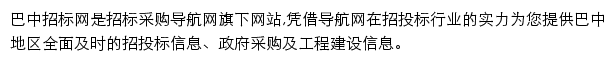 巴中招标网是招标采购导航网旗下网站,凭借导航网在招投标行业的实力为您提供巴中地区全面及时的招投标信息、政府采购及工程建设信息。